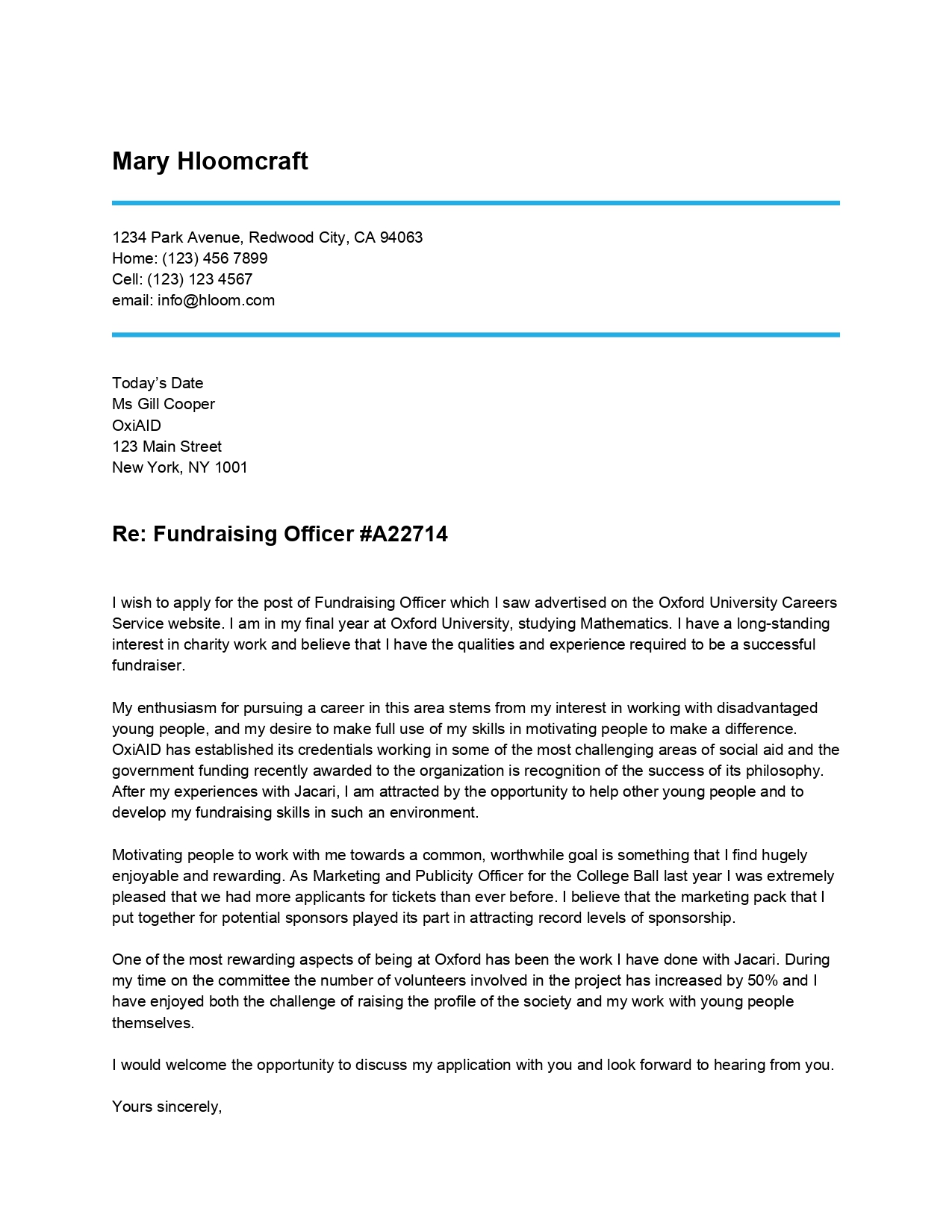 Mary Hloomcraft

1234 Park Avenue, Redwood City, CA 94063
Home: (123) 456 7899
Cell: (123) 123 4567
email: info@hloom.com

Today’s Date
Ms Gill Cooper
OxiAID
123 Main Street
New York, NY 1001

Re: Fundraising Officer #A22714

I wish to apply for the post of Fundraising Officer which I saw advertised on the Oxford University Careers Service website. I am in my final year at Oxford University, studying Mathematics. I have a long-standing interest in charity work and believe that I have the qualities and experience required to be a successful fundraiser.

My enthusiasm for pursuing a career in this area stems from my interest in working with disadvantaged young people, and my desire to make full use of my skills in motivating people to make a difference. OxiAID has established its credentials working in some of the most challenging areas of social aid and the government funding recently awarded to the organization is recognition of the success of its philosophy. After my experiences with Jacari, I am attracted by the opportunity to help other young people and to develop my fundraising skills in such an environment.

Motivating people to work with me towards a common, worthwhile goal is something that I find hugely enjoyable and rewarding. As Marketing and Publicity Officer for the College Ball last year I was extremely pleased that we had more applicants for tickets than ever before. I believe that the marketing pack that I put together for potential sponsors played its part in attracting record levels of sponsorship.

One of the most rewarding aspects of being at Oxford has been the work I have done with Jacari. During my time on the committee the number of volunteers involved in the project has increased by 50% and I have enjoyed both the challenge of raising the profile of the society and my work with young people themselves.

I would welcome the opportunity to discuss my application with you and look forward to hearing from you.

Yours sincerely,